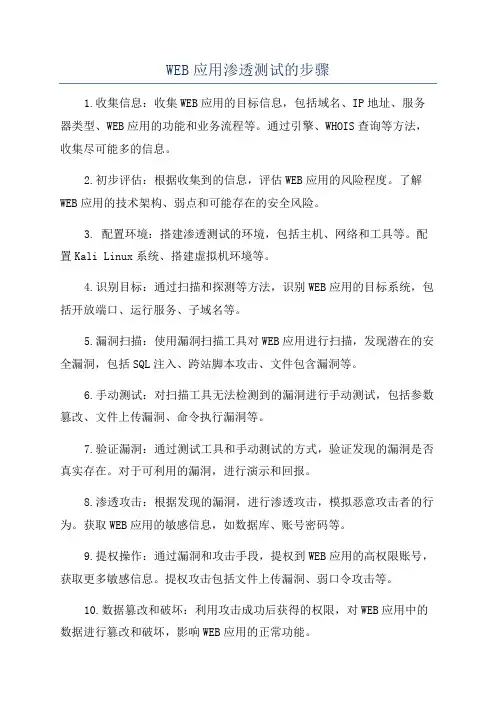 WEB应用渗透测试的步骤

1.收集信息：收集WEB应用的目标信息，包括域名、IP地址、服务器类型、WEB应用的功能和业务流程等。通过引擎、WHOIS查询等方法，收集尽可能多的信息。

2.初步评估：根据收集到的信息，评估WEB应用的风险程度。了解WEB应用的技术架构、弱点和可能存在的安全风险。

3. 配置环境：搭建渗透测试的环境，包括主机、网络和工具等。配置Kali Linux系统、搭建虚拟机环境等。

4.识别目标：通过扫描和探测等方法，识别WEB应用的目标系统，包括开放端口、运行服务、子域名等。

5.漏洞扫描：使用漏洞扫描工具对WEB应用进行扫描，发现潜在的安全漏洞，包括SQL注入、跨站脚本攻击、文件包含漏洞等。

6.手动测试：对扫描工具无法检测到的漏洞进行手动测试，包括参数篡改、文件上传漏洞、命令执行漏洞等。

7.验证漏洞：通过测试工具和手动测试的方式，验证发现的漏洞是否真实存在。对于可利用的漏洞，进行演示和回报。

8.渗透攻击：根据发现的漏洞，进行渗透攻击，模拟恶意攻击者的行为。获取WEB应用的敏感信息，如数据库、账号密码等。

9.提权操作：通过漏洞和攻击手段，提权到WEB应用的高权限账号，获取更多敏感信息。提权攻击包括文件上传漏洞、弱口令攻击等。

10.数据篡改和破坏：利用攻击成功后获得的权限，对WEB应用中的数据进行篡改和破坏，影响WEB应用的正常功能。